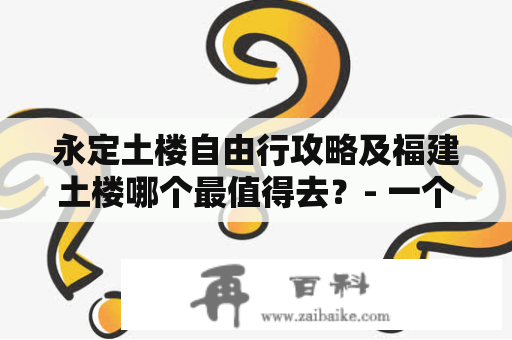 永定土楼自由行攻略及福建土楼哪个最值得去？- 一个

再 百科
www.zaibaike.com